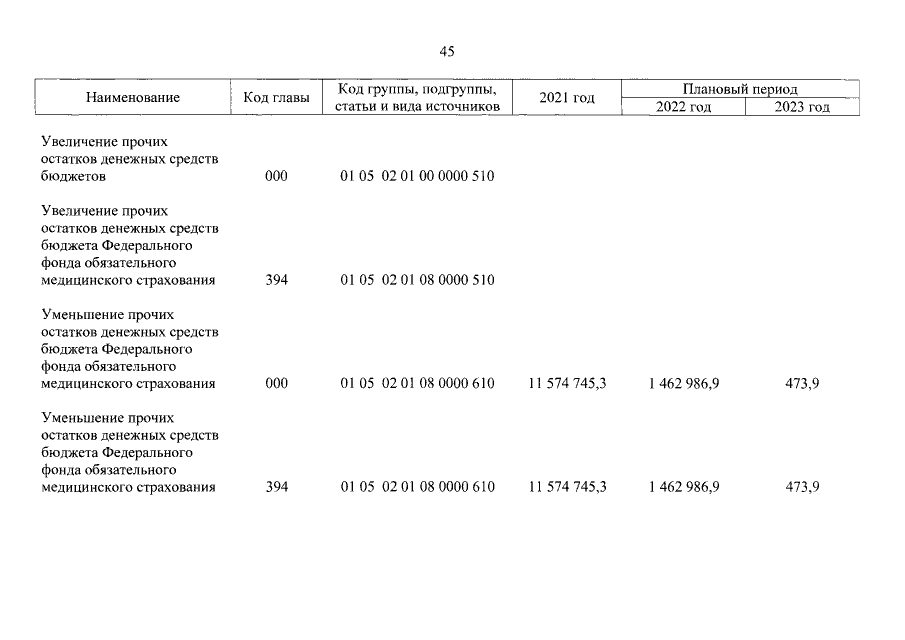 45

| Наименование | Код главы | Код группы, подгруппы, статьи и вида источников | 2021 год | Плановый период 2022 год | Плановый период 2023 год |
|---|---|---|---|---|---|
| Увеличение прочих остатков денежных средств бюджетов | 000 | 01 05 02 01 00 0000 510 | | | |
| Увеличение прочих остатков денежных средств бюджета Федерального фонда обязательного медицинского страхования | 394 | 01 05 02 01 08 0000 510 | | | |
| Уменьшение прочих остатков денежных средств бюджета Федерального фонда обязательного медицинского страхования | 000 | 01 05 02 01 08 0000 610 | 11 574 745,3 | 1 462 986,9 | 473,9 |
| Уменьшение прочих остатков денежных средств бюджета Федерального фонда обязательного медицинского страхования | 394 | 01 05 02 01 08 0000 610 | 11 574 745,3 | 1 462 986,9 | 473,9 |